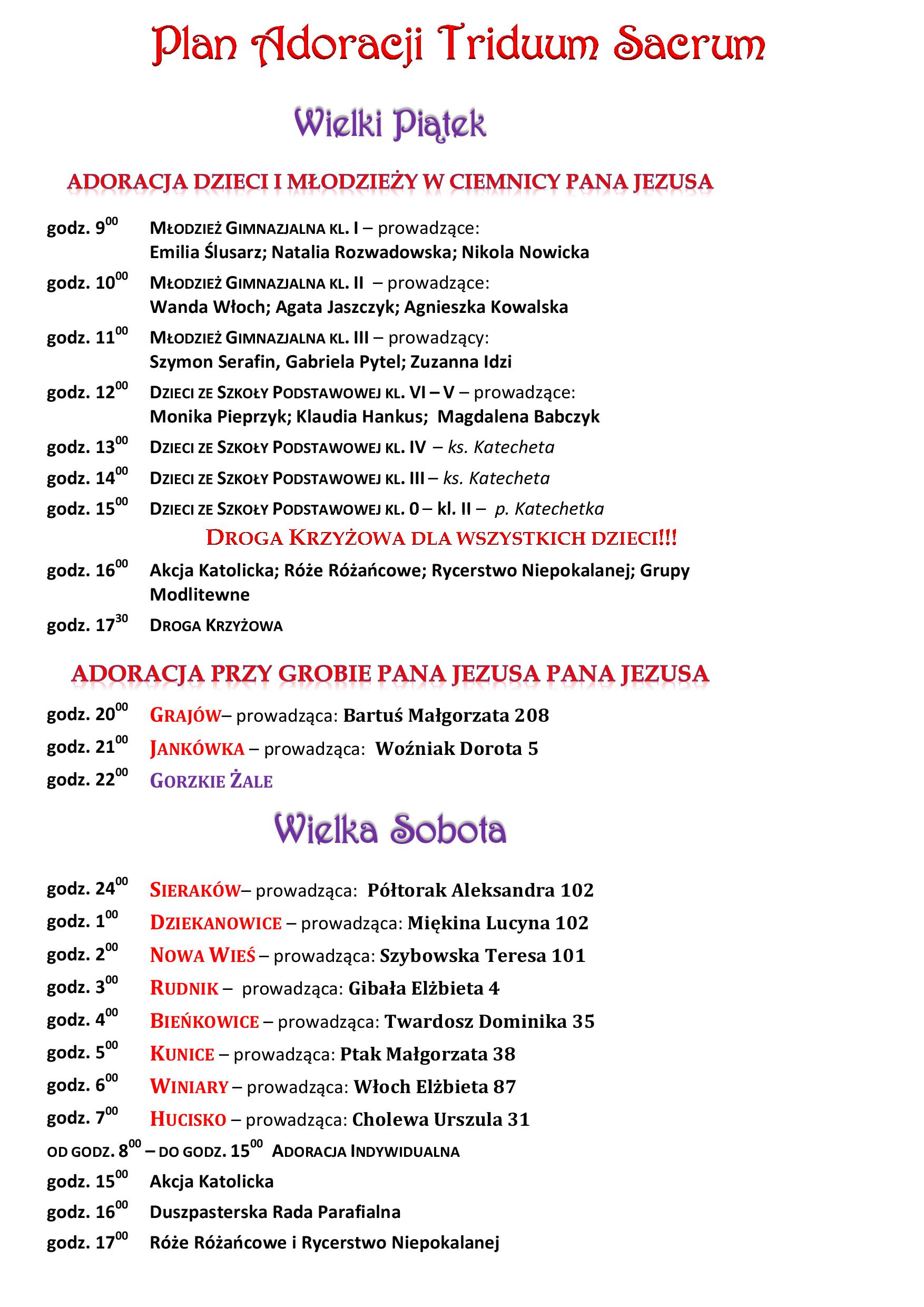 Plan Adoracji Triduum Sacrum

Wielki Piątek

ADORACJA DZIECI I MŁODZIEŻY W CIEMNICY PANA JEZUSA

godz. $9^{00}$ MŁODZIEŻ GIMNAZJALNA KL. I – prowadzące: Emilia Ślusarz; Natalia Rozwadowska; Nikola Nowicka

godz. $10^{00}$ MŁODZIEŻ GIMNAZJALNA KL. II – prowadzące: Wanda Włoch; Agata Jaszczyk; Agnieszka Kowalska

godz. $11^{00}$ MŁODZIEŻ GIMNAZJALNA KL. III – prowadzący: Szymon Serafin, Gabriela Pytel; Zuzanna Idzi

godz. $12^{00}$ DZIECI ZE SZKOŁY PODSTAWOWEJ KL. VI – V – prowadzące: Monika Pieprzyk; Klaudia Hankus; Magdalena Babczyk

godz. $13^{00}$ DZIECI ZE SZKOŁY PODSTAWOWEJ KL. IV – ks. Katecheta

godz. $14^{00}$ DZIECI ZE SZKOŁY PODSTAWOWEJ KL. III – ks. Katecheta

godz. $15^{00}$ DZIECI ZE SZKOŁY PODSTAWOWEJ KL. 0 – kl. II – p. Katechetka

DROGA KRZYŻOWA DLA WSZYSTKICH DZIECI!!!

godz. $16^{00}$ Akcja Katolicka; Róże Różańcowe; Rycerstwo Niepokalanej; Grupy Modlitewne

godz. $17^{30}$ DROGA KRZYŻOWA

ADORACJA PRZY GROBIE PANA JEZUSA PANA JEZUSA

godz. $20^{00}$ GRAJÓW– prowadząca: Bartuś Małgorzata 208

godz. $21^{00}$ JANKÓWKA – prowadząca: Woźniak Dorota 5

godz. $22^{00}$ GORZKIE ŻALE

Wielka Sobota

godz. $24^{00}$ SIERAKÓW– prowadząca: Półtorak Aleksandra 102

godz. $1^{00}$ DZIEKANOWICE – prowadząca: Miękina Lucyna 102

godz. $2^{00}$ NOWA WIEŚ – prowadząca: Szybowska Teresa 101

godz. $3^{00}$ RUDNIK – prowadząca: Gibała Elżbieta 4

godz. $4^{00}$ BIEŃKOWICE – prowadząca: Twardosz Dominika 35

godz. $5^{00}$ KUNICE – prowadząca: Ptak Małgorzata 38

godz. $6^{00}$ WINIARY – prowadząca: Włoch Elżbieta 87

godz. $7^{00}$ HUCISKO – prowadząca: Cholewa Urszula 31

OD GODZ. $8^{00}$ – DO GODZ. $15^{00}$ ADORACJA INDYWIDUALNA

godz. $15^{00}$ Akcja Katolicka

godz. $16^{00}$ Duszpasterska Rada Parafialna

godz. $17^{00}$ Róże Różańcowe i Rycerstwo Niepokalanej